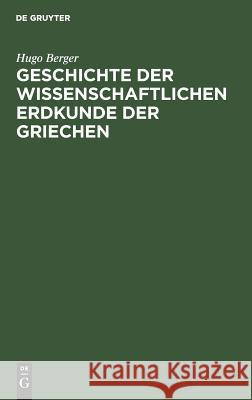 DE GRUYTER

Hugo Berger

GESCHICHTE DER WISSENSCHAFTLICHEN ERDKUNDE DER GRIECHEN

DE G

Kraina Książek